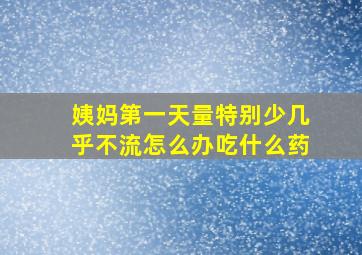 姨妈第一天量特别少几乎不流怎么办吃什么药